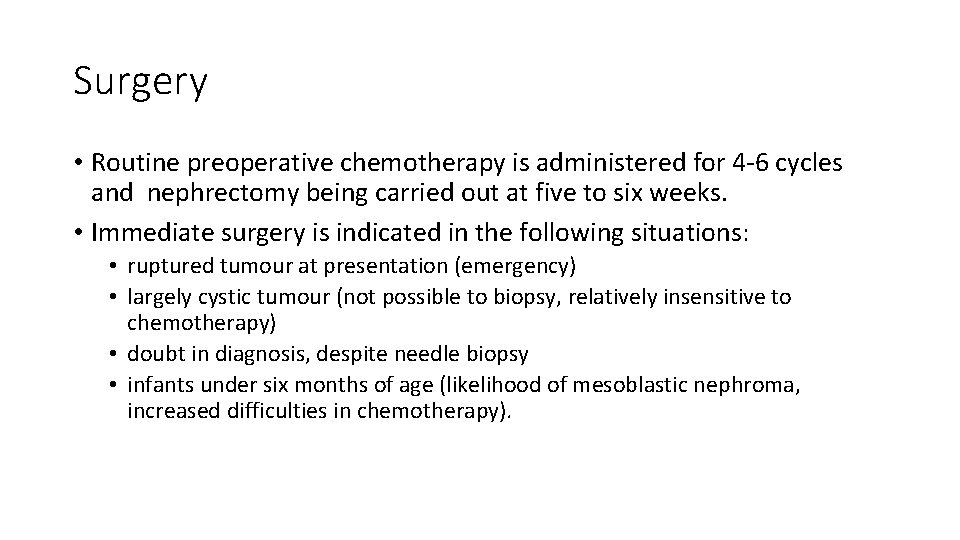 Surgery

• Routine preoperative chemotherapy is administered for 4-6 cycles and nephrectomy being carried out at five to six weeks.
• Immediate surgery is indicated in the following situations:
  • ruptured tumour at presentation (emergency)
  • largely cystic tumour (not possible to biopsy, relatively insensitive to chemotherapy)
  • doubt in diagnosis, despite needle biopsy
  • infants under six months of age (likelihood of mesoblastic nephroma, increased difficulties in chemotherapy).